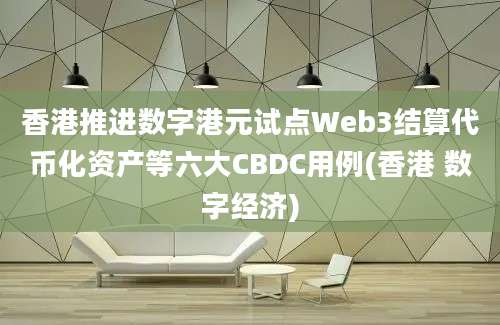 香港推进数字港元试点Web3结算代币化资产等六大CBDC用例(香港 数字经济)